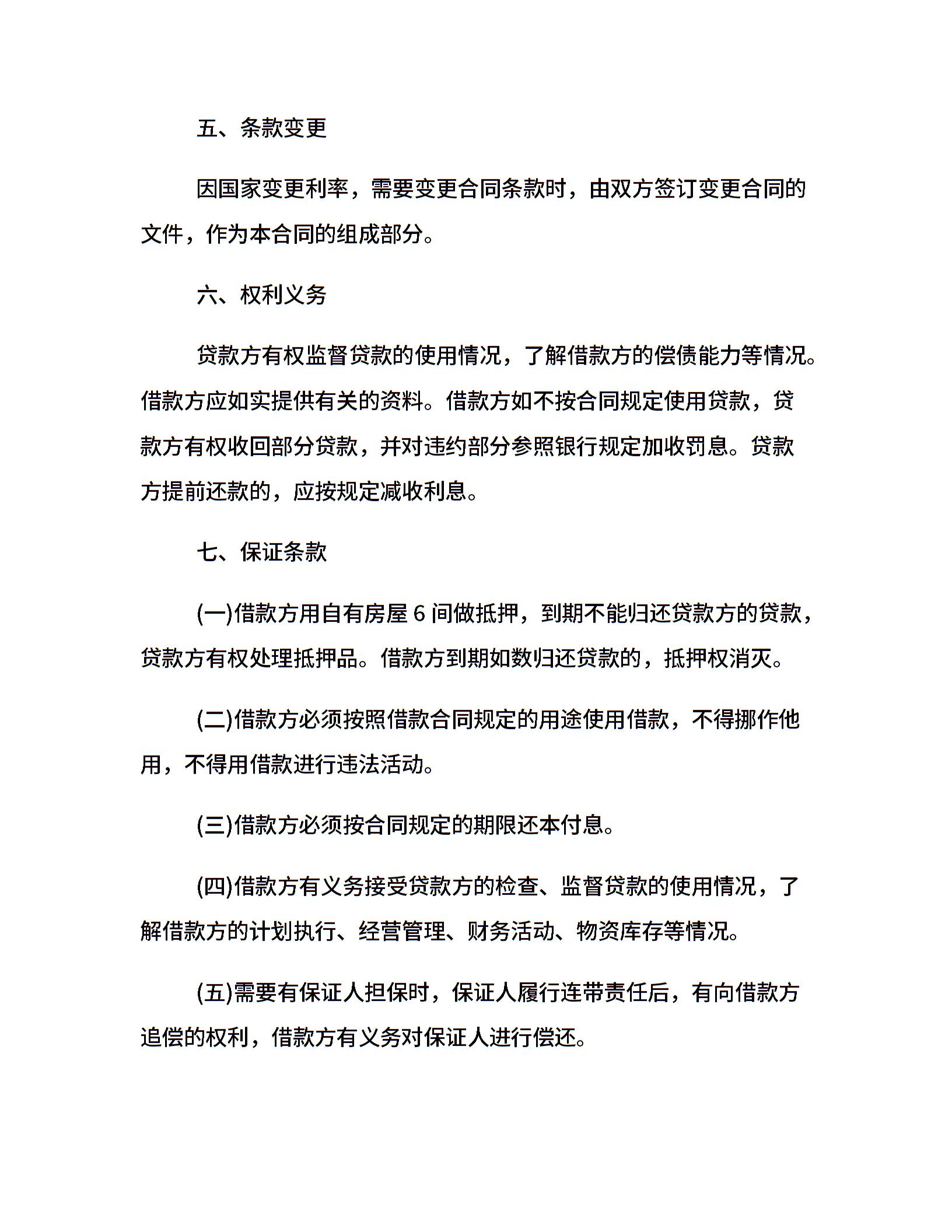 五、条款变更

因国家变更利率，需要变更合同条款时，由双方签订变更合同的文件，作为本合同的组成部分。

六、权利义务

贷款方有权监督贷款的使用情况，了解借款方的偿债能力等情况。借款方应如实提供有关的资料。借款方如不按合同规定使用贷款，贷款方有权收回部分贷款，并对违约部分参照银行规定加收罚息。贷款方提前还款的，应按规定减收利息。

七、保证条款

(一)借款方用自有房屋6间做抵押，到期不能归还贷款方的贷款，贷款方有权处理抵押品。借款方到期如数归还贷款的，抵押权消灭。

(二)借款方必须按照借款合同规定的用途使用借款，不得挪作他用，不得用借款进行违法活动。

(三)借款方必须按合同规定的期限还本付息。

(四)借款方有义务接受贷款方的检查、监督贷款的使用情况，了解借款方的计划执行、经营管理、财务活动、物资库存等情况。

(五)需要有保证人担保时，保证人履行连带责任后，有向借款方追偿的权利，借款方有义务对保证人进行偿还。